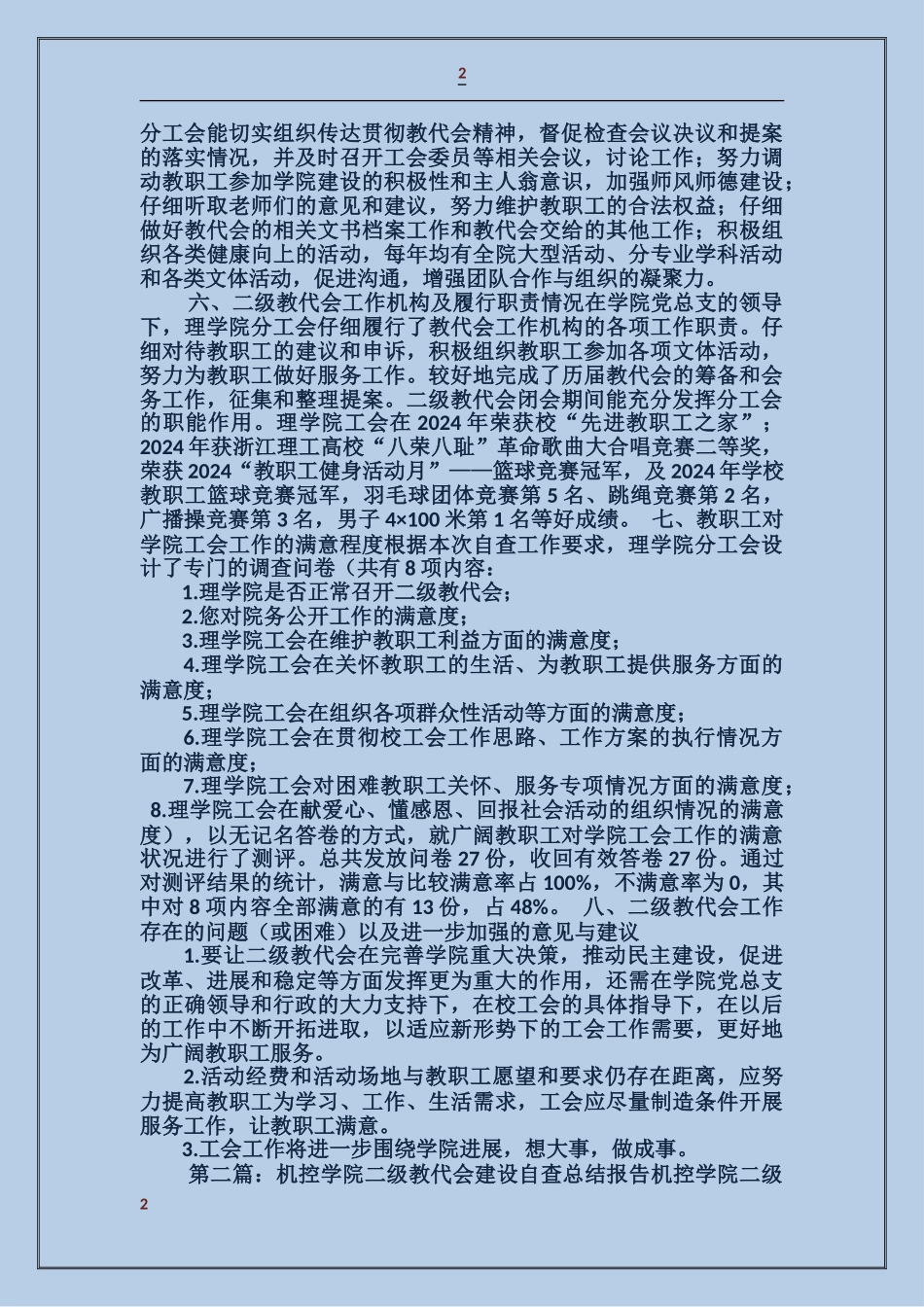 2

分工会能切实组织传达贯彻教代会精神，督促检查会议决议和提案的落实情况，并及时召开工会委员等相关会议，讨论工作；努力调动教职工参加学院建设的积极性和主人翁意识，加强师风师德建设；仔细听取老师们的意见和建议，努力维护教职工的合法权益；仔细做好教代会的相关文书档案工作和教代会交给的其他工作；积极组织各类健康向上的活动，每年均有全院大型活动、分专业学科活动和各类文体活动，促进沟通，增强团队合作与组织的凝聚力。

六、二级教代会工作机构及履行职责情况在学院党总支的领导下，理学院分工会仔细履行了教代会工作机构的各项工作职责。仔细对待教职工的建议和申诉，积极组织教职工参加各项文体活动，努力为教职工做好服务工作。较好地完成了历届教代会的筹备和会务工作，征集和整理提案。二级教代会闭会期间能充分发挥分工会的职能作用。理学院工会在 2024 年荣获校“先进教职工之家”；2024 年获浙江理工高校“八荣八耻”革命歌曲大合唱竞赛二等奖，荣获 2024“教职工健身活动月”——篮球竞赛冠军，及 2024 年学校教职工篮球竞赛冠军，羽毛球团体竞赛第 5 名、跳绳竞赛第 2 名，广播操竞赛第 3 名，男子 4×100 米第 1 名等好成绩。 七、教职工对学院工会工作的满意程度根据本次自查工作要求，理学院分工会设计了专门的调查问卷（共有 8 项内容：

1.理学院是否正常召开二级教代会；

2.您对院务公开工作的满意度；

3.理学院工会在维护教职工利益方面的满意度；

4.理学院工会在关怀教职工的生活、为教职工提供服务方面的满意度；

5.理学院工会在组织各项群众性活动等方面的满意度；

6.理学院工会在贯彻校工会工作思路、工作方案的执行情况方面的满意度；

7.理学院工会对困难教职工关怀、服务专项情况方面的满意度；

8.理学院工会在献爱心、懂感恩、回报社会活动的组织情况的满意度），以无记名答卷的方式，就广阔教职工对学院工会工作的满意状况进行了测评。总共发放问卷 27 份，收回有效答卷 27 份。通过对测评结果的统计，满意与比较满意率占 100%，不满意率为 0，其中对 8 项内容全部满意的有 13 份，占 48%。 八、二级教代会工作存在的问题（或困难）以及进一步加强的意见与建议

1.要让二级教代会在完善学院重大决策，推动民主建设，促进改革、进展和稳定等方面发挥更为重大的作用，还需在学院党总支的正确领导和行政的大力支持下，在校工会的具体指导下，在以后的工作中不断开拓进取，以适应新形势下的工会工作需要，更好地为广阔教职工服务。

2.活动经费和活动场地与教职工愿望和要求仍存在距离，应努力提高教职工为学习、工作、生活需求，工会应尽量制造条件开展服务工作，让教职工满意。

3.工会工作将进一步围绕学院进展，想大事，做成事。

第二篇：机控学院二级教代会建设自查总结报告机控学院二级

2